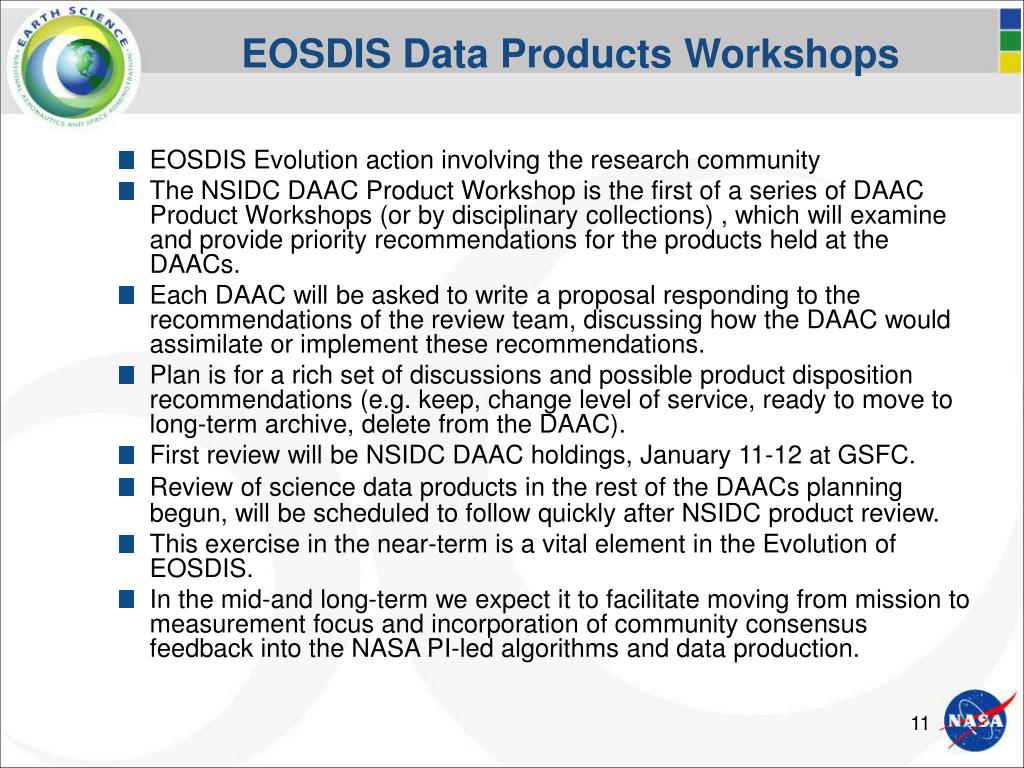 EARTH SCIENCE
NATIONAL AERONAUTICS AND SPACE ADMINISTRATION

EOSDIS Data Products Workshops

EOSDIS Evolution action involving the research community

The NSIDC DAAC Product Workshop is the first of a series of DAAC Product Workshops (or by disciplinary collections) , which will examine and provide priority recommendations for the products held at the DAACs.

Each DAAC will be asked to write a proposal responding to the recommendations of the review team, discussing how the DAAC would assimilate or implement these recommendations.

Plan is for a rich set of discussions and possible product disposition recommendations (e.g. keep, change level of service, ready to move to long-term archive, delete from the DAAC).

First review will be NSIDC DAAC holdings, January 11-12 at GSFC.

Review of science data products in the rest of the DAACs planning begun, will be scheduled to follow quickly after NSIDC product review.

This exercise in the near-term is a vital element in the Evolution of EOSDIS.

In the mid-and long-term we expect it to facilitate moving from mission to measurement focus and incorporation of community consensus feedback into the NASA PI-led algorithms and data production.

11

NASA